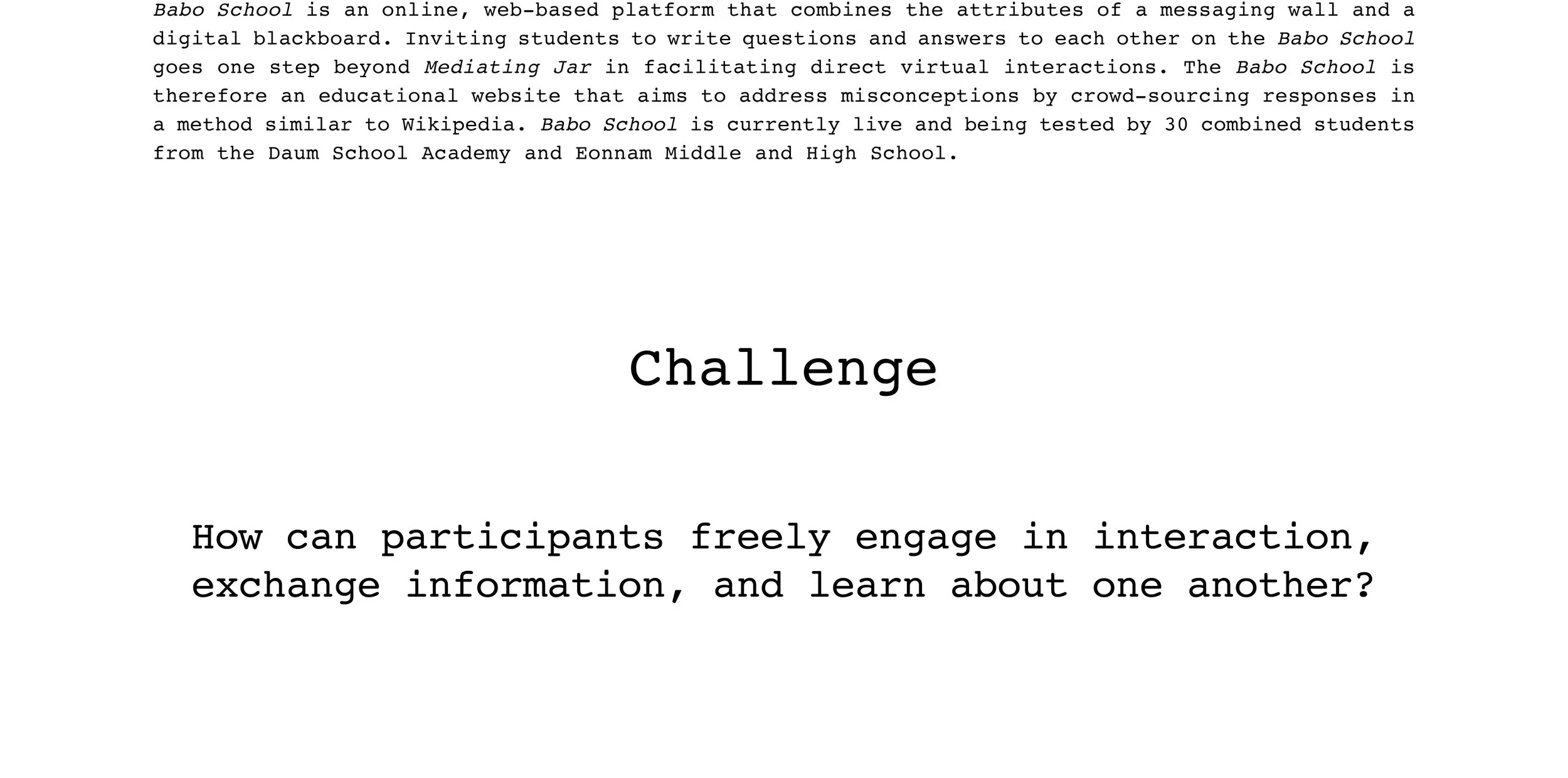 Babo School is an online, web-based platform that combines the attributes of a messaging wall and a digital blackboard. Inviting students to write questions and answers to each other on the Babo School goes one step beyond Mediating Jar in facilitating direct virtual interactions. The Babo School is therefore an educational website that aims to address misconceptions by crowd-sourcing responses in a method similar to Wikipedia. Babo School is currently live and being tested by 30 combined students from the Daum School Academy and Eonnam Middle and High School.

Challenge

How can participants freely engage in interaction, exchange information, and learn about one another?